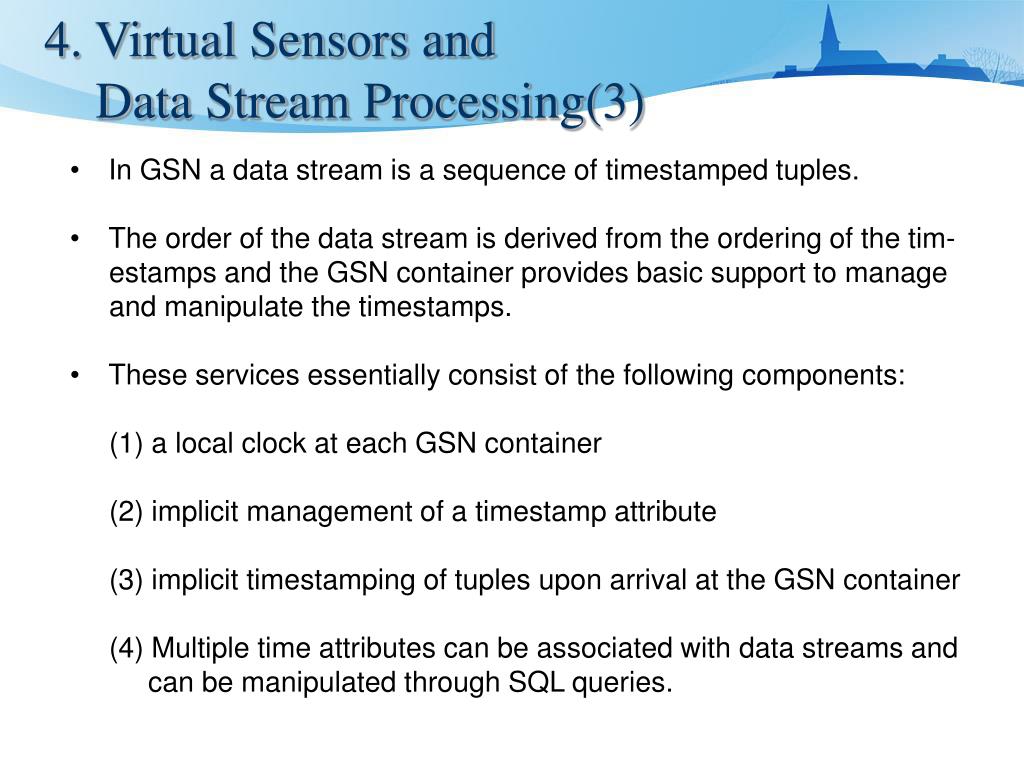 4. Virtual Sensors and Data Stream Processing(3)

• In GSN a data stream is a sequence of timestamped tuples.

• The order of the data stream is derived from the ordering of the timestamps and the GSN container provides basic support to manage and manipulate the timestamps.

• These services essentially consist of the following components:

(1) a local clock at each GSN container

(2) implicit management of a timestamp attribute

(3) implicit timestamping of tuples upon arrival at the GSN container

(4) Multiple time attributes can be associated with data streams and can be manipulated through SQL queries.